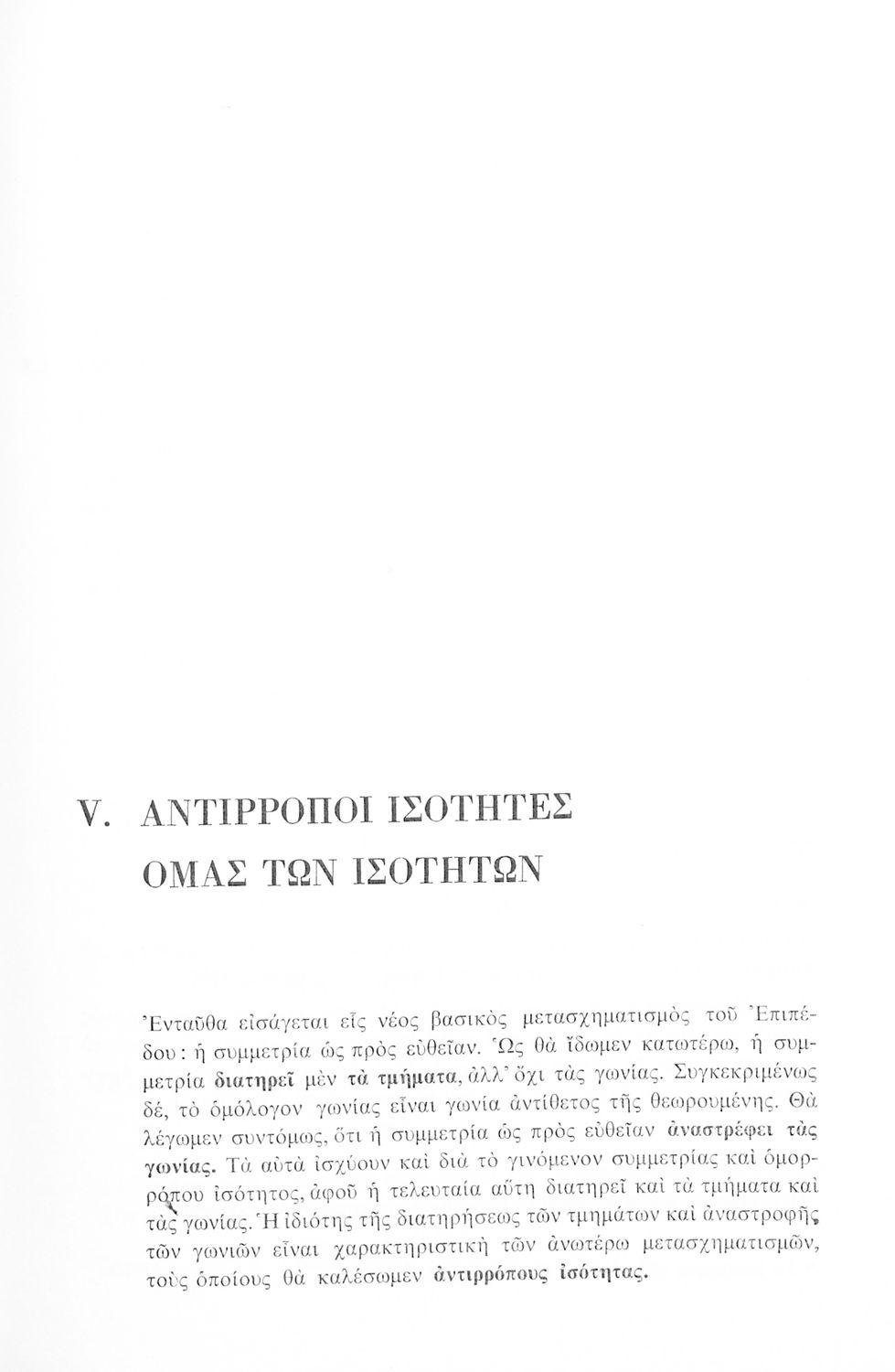 V. ΑΝΤΙΡΡΟΠΟΙ ΙΣΟΤΗΤΕΣ
ΟΜΑΣ ΤΩΝ ΙΣΟΤΗΤΩΝ

Ἐνταῦθα εἰσάγεται εἷς νέος βασικὸς μετασχηματισμὸς τοῦ Ἐπιπέδου: ἡ συμμετρία ὡς πρὸς εὐθεῖαν. Ὡς θὰ ἴδωμεν κατωτέρω, ἡ συμμετρία διατηρεῖ μὲν τὰ τμήματα, ἀλλ' ὄχι τὰς γωνίας. Συγκεκριμένως δέ, τὸ ὁμόλογον γωνίας εἶναι γωνία ἀντίθετος τῆς θεωρουμένης. Θὰ λέγωμεν συντόμως, ὅτι ἡ συμμετρία ὡς πρὸς εὐθεῖαν ἀναστρέφει τὰς γωνίας. Τὰ αὐτὰ ἰσχύουν καὶ διὰ τὸ γινόμενον συμμετρίας καὶ ὁμορρόπου ἰσότητος, ἀφοῦ ἡ τελευταία αὕτη διατηρεῖ καὶ τὰ τμήματα καὶ τὰς γωνίας. Ἡ ἰδιότης τῆς διατηρήσεως τῶν τμημάτων καὶ ἀναστροφῆς τῶν γωνιῶν εἶναι χαρακτηριστικὴ τῶν ἀνωτέρω μετασχηματισμῶν, τοὺς ὁποίους θὰ καλέσωμεν ἀντιρρόπους ἰσότητας.